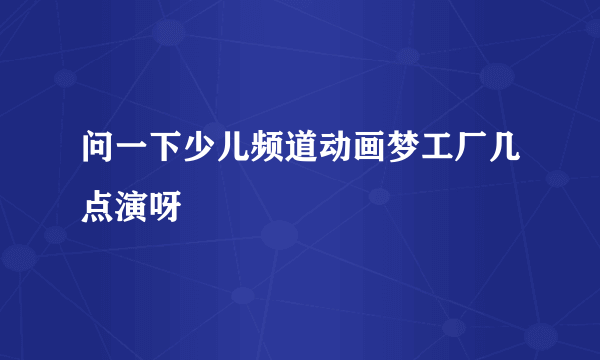 问一下少儿频道动画梦工厂几点演呀